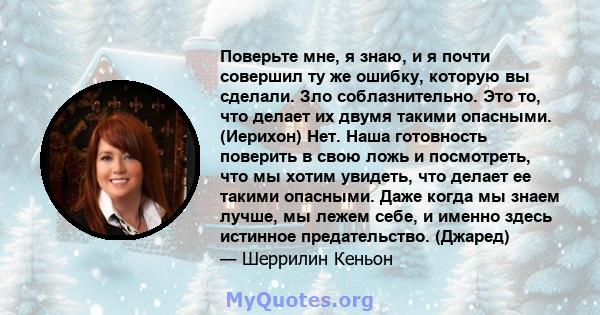 Поверьте мне, я знаю, и я почти совершил ту же ошибку, которую вы сделали. Зло соблазнительно. Это то, что делает их двумя такими опасными. (Иерихон) Нет. Наша готовность поверить в свою ложь и посмотреть, что мы хотим увидеть, что делает ее такими опасными. Даже когда мы знаем лучше, мы лежем себе, и именно здесь истинное предательство. (Джаред)
— Шеррилин Кеньон

MyQuotes.org